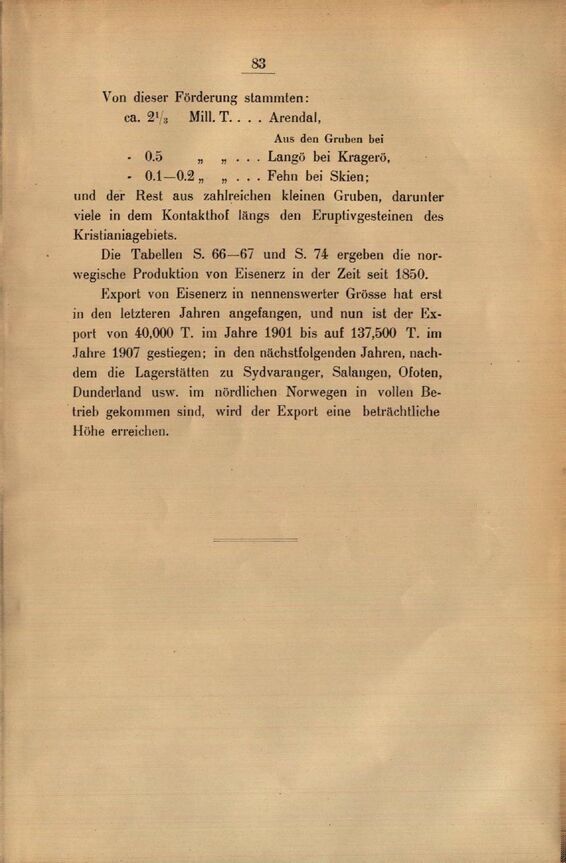 83

Von dieser Förderung stammten:

ca. $2^1/_3$ Mill. T. . . . Arendal,

Aus den Gruben bei

- 0.5 „ „ . . . Langö bei Kragerö,

- 0.1—0.2 „ „ . . . Fehn bei Skien;

und der Rest aus zahlreichen kleinen Gruben, darunter viele in dem Kontakthof längs den Eruptivgesteinen des Kristianiagebiets.

Die Tabellen S. 66—67 und S. 74 ergeben die norwegische Produktion von Eisenerz in der Zeit seit 1850.

Export von Eisenerz in nennenswerter Grösse hat erst in den letzteren Jahren angefangen, und nun ist der Export von 40,000 T. im Jahre 1901 bis auf 137,500 T. im Jahre 1907 gestiegen; in den nächstfolgenden Jahren, nachdem die Lagerstätten zu Sydvaranger, Salangen, Ofoten, Dunderland usw. im nördlichen Norwegen in vollen Betrieb gekommen sind, wird der Export eine beträchtliche Höhe erreichen.